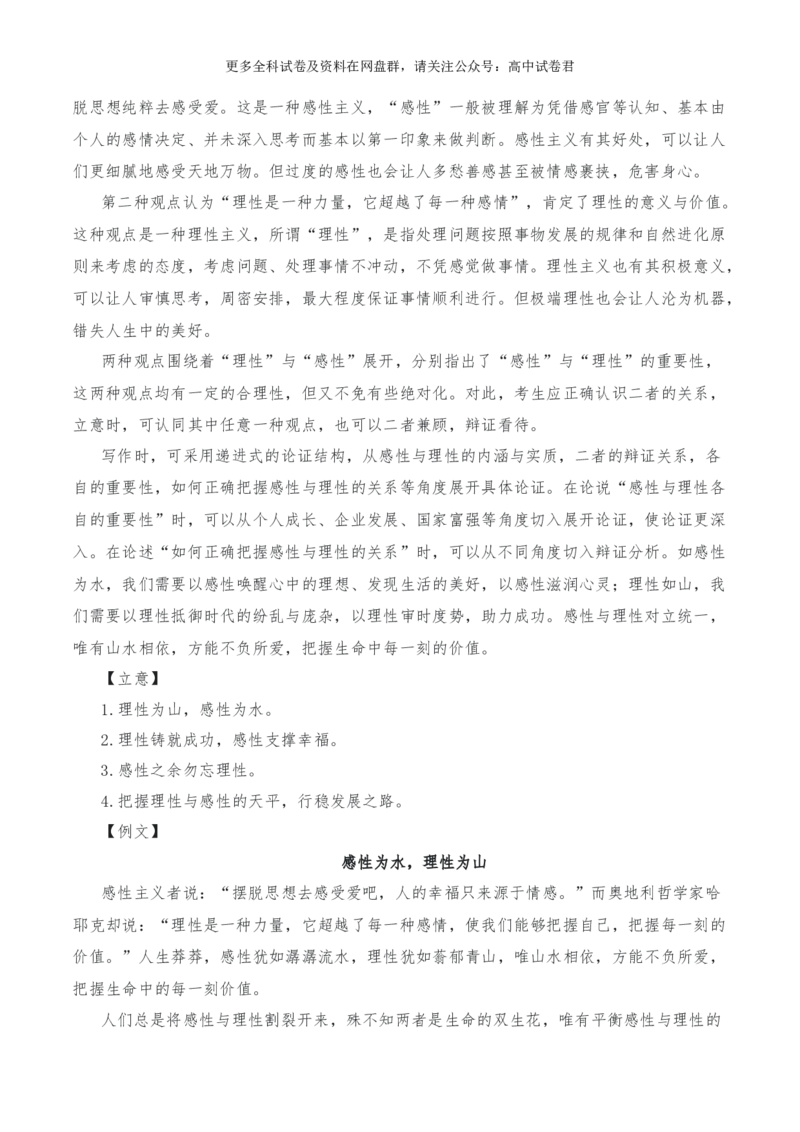 更多全科试卷及资料在网盘群，请关注公众号：高中试卷君

脱思想纯粹去感受爱。这是一种感性主义，“感性”一般被理解为凭借感官等认知、基本由个人的感情决定、并未深入思考而基本以第一印象来做判断。感性主义有其好处，可以让人们更细腻地感受天地万物。但过度的感性也会让人多愁善感甚至被情感裹挟，危害身心。

第二种观点认为“理性是一种力量，它超越了每一种感情”，肯定了理性的意义与价值。这种观点是一种理性主义，所谓“理性”，是指处理问题按照事物发展的规律和自然进化原则来考虑的态度，考虑问题、处理事情不冲动，不凭感觉做事情。理性主义也有其积极意义，可以让人审慎思考，周密安排，最大程度保证事情顺利进行。但极端理性也会让人沦为机器，错失人生中的美好。

两种观点围绕着“理性”与“感性”展开，分别指出了“感性”与“理性”的重要性，这两种观点均有一定的合理性，但又不免有些绝对化。对此，考生应正确认识二者的关系，立意时，可认同其中任意一种观点，也可以二者兼顾，辩证看待。

写作时，可采用递进式的论证结构，从感性与理性的内涵与实质，二者的辩证关系，各自的重要性，如何正确把握感性与理性的关系等角度展开具体论证。在论说“感性与理性各自的重要性”时，可以从个人成长、企业发展、国家富强等角度切入展开论证，使论证更深入。在论述“如何正确把握感性与理性的关系”时，可以从不同角度切入辩证分析。如感性为水，我们需要以感性唤醒心中的理想、发现生活的美好，以感性滋润心灵；理性如山，我们需要以理性抵御时代的纷乱与庞杂，以理性审时度势，助力成功。感性与理性对立统一，唯有山水相依，方能不负所爱，把握生命中每一刻的价值。

【立意】

1.理性为山，感性为水。

2.理性铸就成功，感性支撑幸福。

3.感性之余勿忘理性。

4.把握理性与感性的天平，行稳发展之路。

【例文】

感性为水，理性为山

感性主义者说：“摆脱思想去感受爱吧，人的幸福只来源于情感。”而奥地利哲学家哈耶克却说：“理性是一种力量，它超越了每一种感情，使我们能够把握自己，把握每一刻的价值。”人生莽莽，感性犹如潺潺流水，理性犹如蓊郁青山，唯山水相依，方能不负所爱，把握生命中的每一刻价值。

人们总是将感性与理性割裂开来，殊不知两者是生命的双生花，唯有平衡感性与理性的